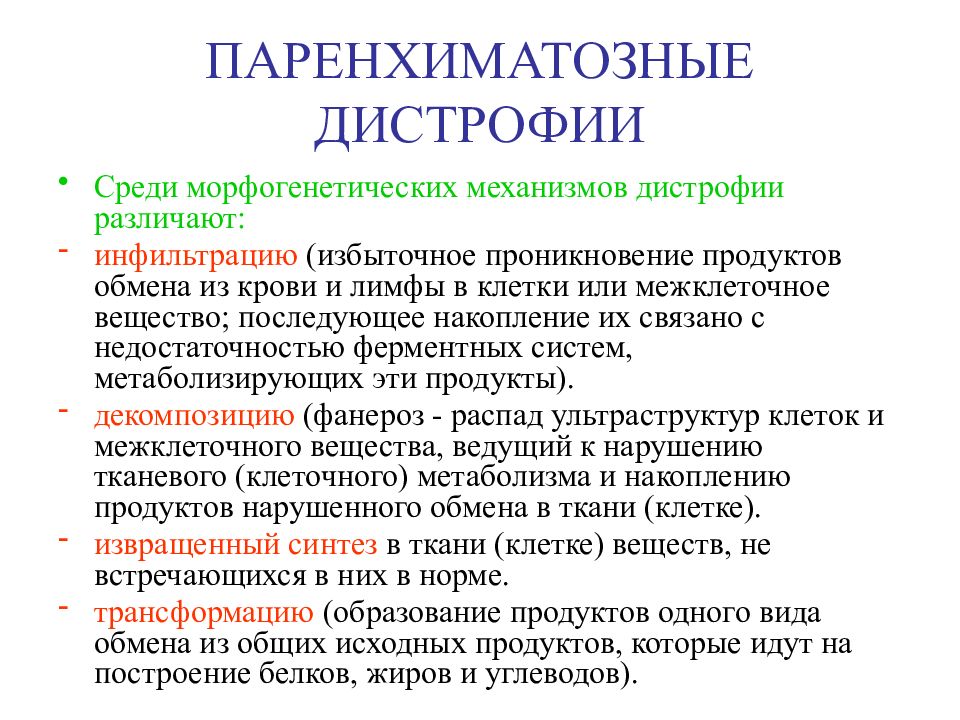 ПАРЕНХИМАТОЗНЫЕ ДИСТРОФИИ

• Среди морфогенетических механизмов дистрофии различают:

- инфильтрацию (избыточное проникновение продуктов обмена из крови и лимфы в клетки или межклеточное вещество; последующее накопление их связано с недостаточностью ферментных систем, метаболизирующих эти продукты).

- декомпозицию (фанероз - распад ультраструктур клеток и межклеточного вещества, ведущий к нарушению тканевого (клеточного) метаболизма и накоплению продуктов нарушенного обмена в ткани (клетке).

- извращенный синтез в ткани (клетке) веществ, не встречающихся в них в норме.

- трансформацию (образование продуктов одного вида обмена из общих исходных продуктов, которые идут на построение белков, жиров и углеводов).